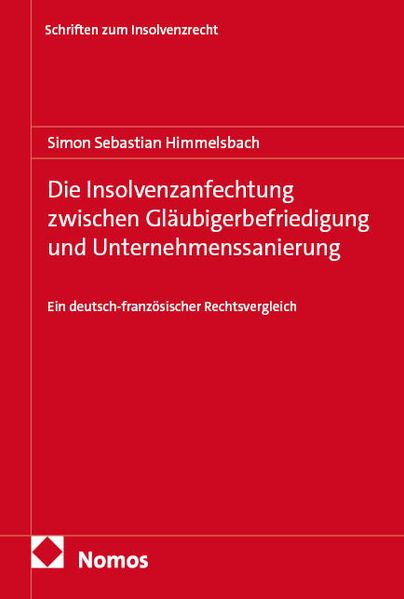 Schriften zum Insolvenzrecht

Simon Sebastian Himmelsbach

Die Insolvenzanfechtung zwischen Gläubigerbefriedigung und Unternehmenssanierung

Ein deutsch-französischer Rechtsvergleich

Nomos